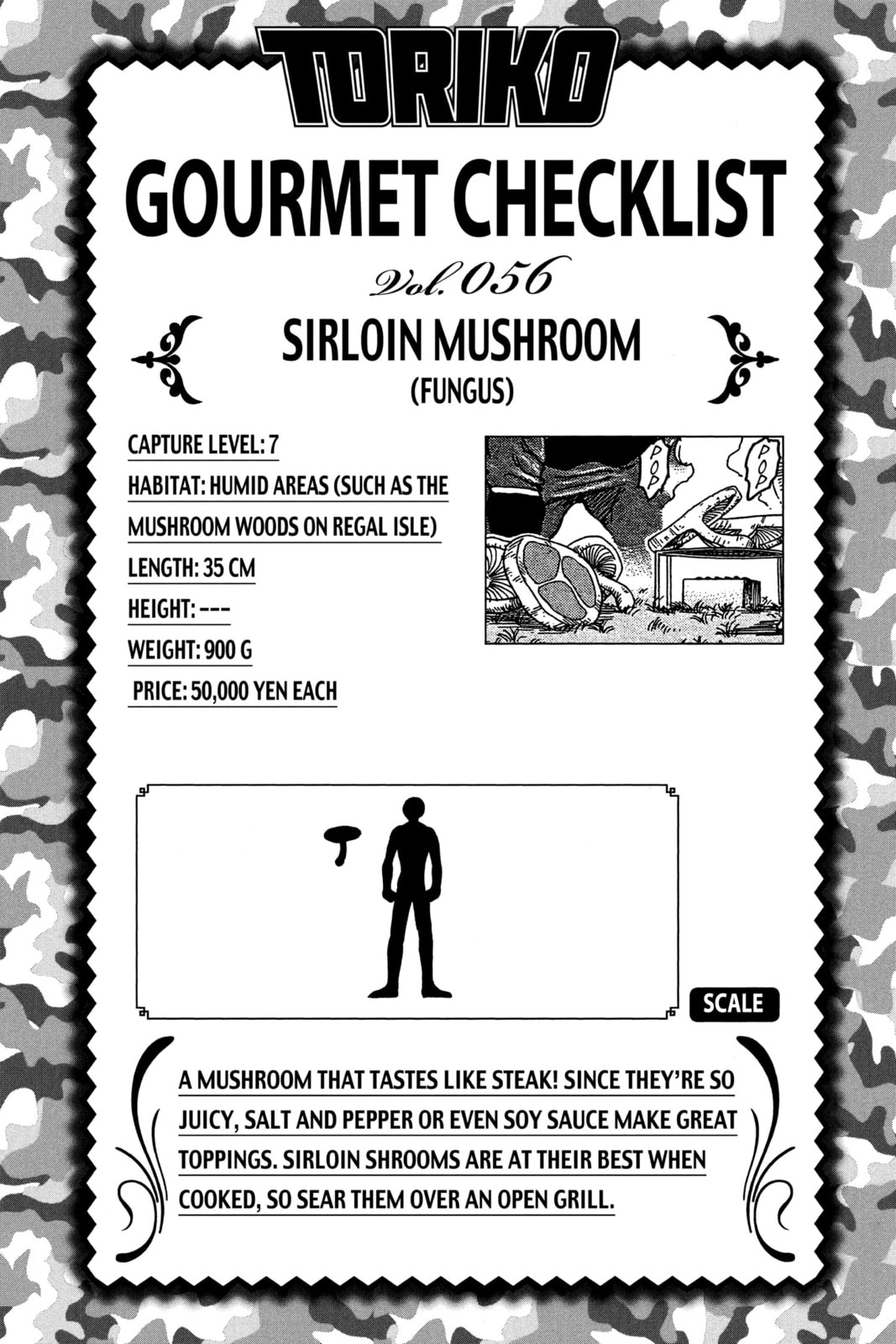 TORIKO

GOURMET CHECKLIST

Vol. 056

SIRLOIN MUSHROOM
(FUNGUS)

CAPTURE LEVEL: 7
HABITAT: HUMID AREAS (SUCH AS THE MUSHROOM WOODS ON REGAL ISLE)
LENGTH: 35 CM
HEIGHT: ---
WEIGHT: 900 G
PRICE: 50,000 YEN EACH

POP
POP

SCALE

A MUSHROOM THAT TASTES LIKE STEAK! SINCE THEY'RE SO JUICY, SALT AND PEPPER OR EVEN SOY SAUCE MAKE GREAT TOPPINGS. SIRLOIN SHROOMS ARE AT THEIR BEST WHEN COOKED, SO SEAR THEM OVER AN OPEN GRILL.